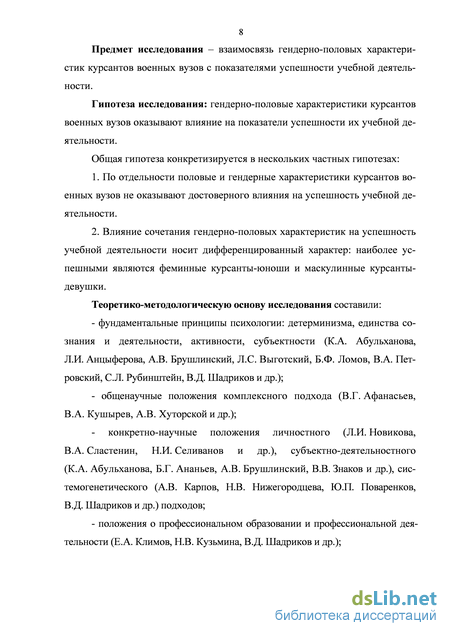 8

**Предмет исследования** – взаимосвязь гендерно-половых характеристик курсантов военных вузов с показателями успешности учебной деятельности.

**Гипотеза исследования:** гендерно-половые характеристики курсантов военных вузов оказывают влияние на показатели успешности их учебной деятельности.

Общая гипотеза конкретизируется в нескольких частных гипотезах:

1. По отдельности половые и гендерные характеристики курсантов военных вузов не оказывают достоверного влияния на успешность учебной деятельности.

2. Влияние сочетания гендерно-половых характеристик на успешность учебной деятельности носит дифференцированный характер: наиболее успешными являются феминные курсанты-юноши и маскулинные курсанты-девушки.

**Теоретико-методологическую основу исследования** составили:

- фундаментальные принципы психологии: детерминизма, единства сознания и деятельности, активности, субъектности (К.А. Абульханова, Л.И. Анцыферова, А.В. Брушлинский, Л.С. Выготский, Б.Ф. Ломов, В.А. Петровский, С.Л. Рубинштейн, В.Д. Шадриков и др.);

- общенаучные положения комплексного подхода (В.Г. Афанасьев, В.А. Кушырев, А.В. Хуторской и др.);

- конкретно-научные положения личностного (Л.И. Новикова, В.А. Сластенин, Н.И. Селиванов и др.), субъектно-деятельностного (К.А. Абульханова, Б.Г. Ананьев, А.В. Брушлинский, В.В. Знаков и др.), системогенетического (А.В. Карпов, Н.В. Нижегородцева, Ю.П. Поваренков, В.Д. Шадриков и др.) подходов;

- положения о профессиональном образовании и профессиональной деятельности (Е.А. Климов, Н.В. Кузьмина, В.Д. Шадриков и др.);

dsLib.net
библиотека диссертаций